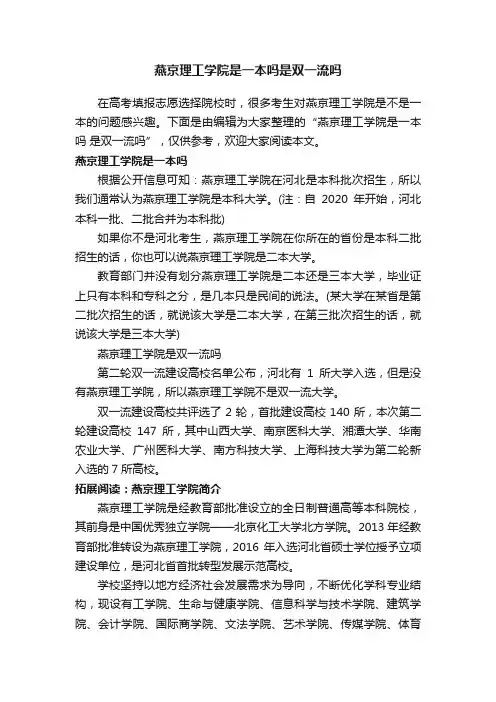 燕京理工学院是一本吗是双一流吗

在高考填报志愿选择院校时，很多考生对燕京理工学院是不是一本的问题感兴趣。下面是由编辑为大家整理的“燕京理工学院是一本吗 是双一流吗”，仅供参考，欢迎大家阅读本文。

燕京理工学院是一本吗

根据公开信息可知：燕京理工学院在河北是本科批次招生，所以我们通常认为燕京理工学院是本科大学。(注：自 2020 年开始，河北本科一批、二批合并为本科批)

如果你不是河北考生，燕京理工学院在你所在的省份是本科二批招生的话，你也可以说燕京理工学院是二本大学。

教育部门并没有划分燕京理工学院是二本还是三本大学，毕业证上只有本科和专科之分，是几本只是民间的说法。(某大学在某省是第二批次招生的话，就说该大学是二本大学，在第三批次招生的话，就说该大学是三本大学)

燕京理工学院是双一流吗

第二轮双一流建设高校名单公布，河北有 1 所大学入选，但是没有燕京理工学院，所以燕京理工学院不是双一流大学。

双一流建设高校共评选了 2 轮，首批建设高校 140 所，本次第二轮建设高校 147 所，其中山西大学、南京医科大学、湘潭大学、华南农业大学、广州医科大学、南方科技大学、上海科技大学为第二轮新入选的 7 所高校。

拓展阅读：燕京理工学院简介

燕京理工学院是经教育部批准设立的全日制普通高等本科院校，其前身是中国优秀独立学院——北京化工大学北方学院。2013 年经教育部批准转设为燕京理工学院，2016 年入选河北省硕士学位授予立项建设单位，是河北省首批转型发展示范高校。

学校坚持以地方经济社会发展需求为导向，不断优化学科专业结构，现设有工学院、生命与健康学院、信息科学与技术学院、建筑学院、会计学院、国际商学院、文法学院、艺术学院、传媒学院、体育